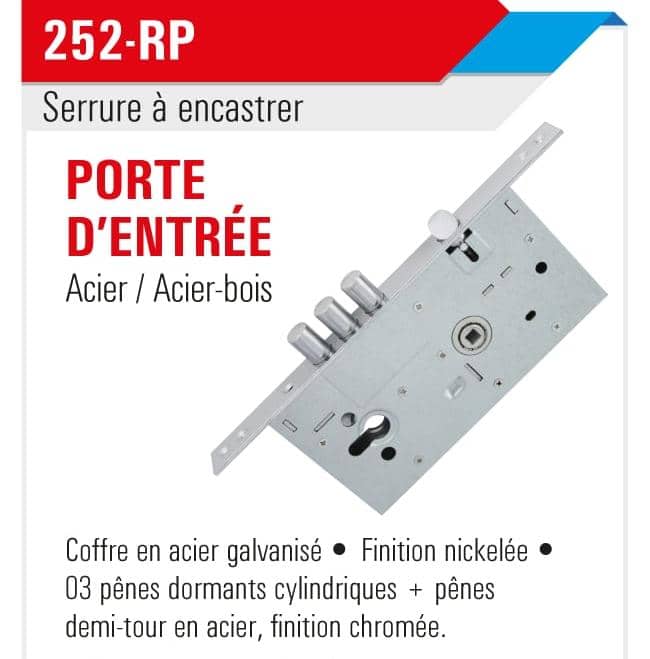 252-RP

Serrure à encastrer

PORTE D'ENTRÉE

Acier / Acier-bois

Coffre en acier galvanisé • Finition nickelée • 03 pênes dormants cylindriques + pênes demi-tour en acier, finition chromée.